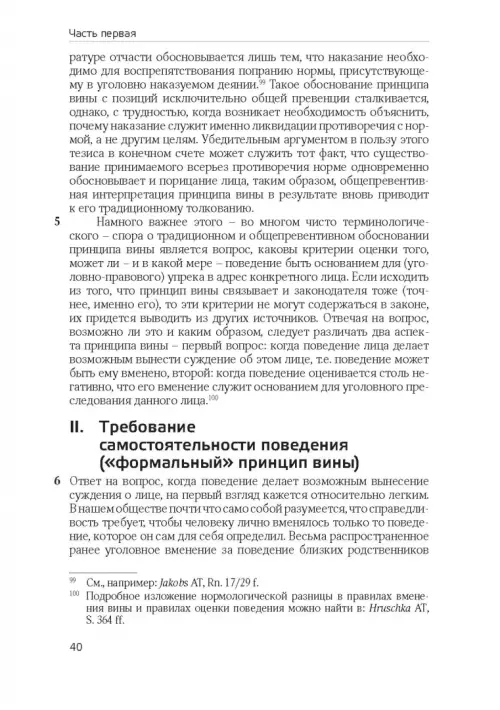 Часть первая

ратуре отчасти обосновывается лишь тем, что наказание необходимо для воспрепятствования попранию нормы, присутствующему в уголовно наказуемом деянии.$^{99}$ Такое обоснование принципа вины с позиций исключительно общей превенции сталкивается, однако, с трудностью, когда возникает необходимость объяснить, почему наказание служит именно ликвидации противоречия с нормой, а не другим целям. Убедительным аргументом в пользу этого тезиса в конечном счете может служить тот факт, что существование принимаемого всерьез противоречия норме одновременно обосновывает и порицание лица, таким образом, общепревентивная интерпретация принципа вины в результате вновь приводит к его традиционному толкованию.

5 Намного важнее этого – во многом чисто терминологического – спора о традиционном и общепревентивном обосновании принципа вины является вопрос, каковы критерии оценки того, может ли – и в какой мере – поведение быть основанием для (уголовно-правового) упрека в адрес конкретного лица. Если исходить из того, что принцип вины связывает и законодателя тоже (точнее, именно его), то эти критерии не могут содержаться в законе, их придется выводить из других источников. Отвечая на вопрос, возможно ли это и каким образом, следует различать два аспекта принципа вины – первый вопрос: когда поведение лица делает возможным вынести суждение об этом лице, т.е. поведение может быть ему вменено, второй: когда поведение оценивается столь негативно, что его вменение служит основанием для уголовного преследования данного лица.$^{100}$

II. Требование самостоятельности поведения («формальный» принцип вины)

6 Ответ на вопрос, когда поведение делает возможным вынесение суждения о лице, на первый взгляд кажется относительно легким. В нашем обществе почти что само собой разумеется, что справедливость требует, чтобы человеку лично вменялось только то поведение, которое он сам для себя определил. Весьма распространенное ранее уголовное вменение за поведение близких родственников

$^{99}$ См., например: Jakobs AT, Rn. 17/29 f.
$^{100}$ Подробное изложение нормологической разницы в правилах вменения вины и правилах оценки поведения можно найти в: Hruschka AT, S. 364 ff.

40